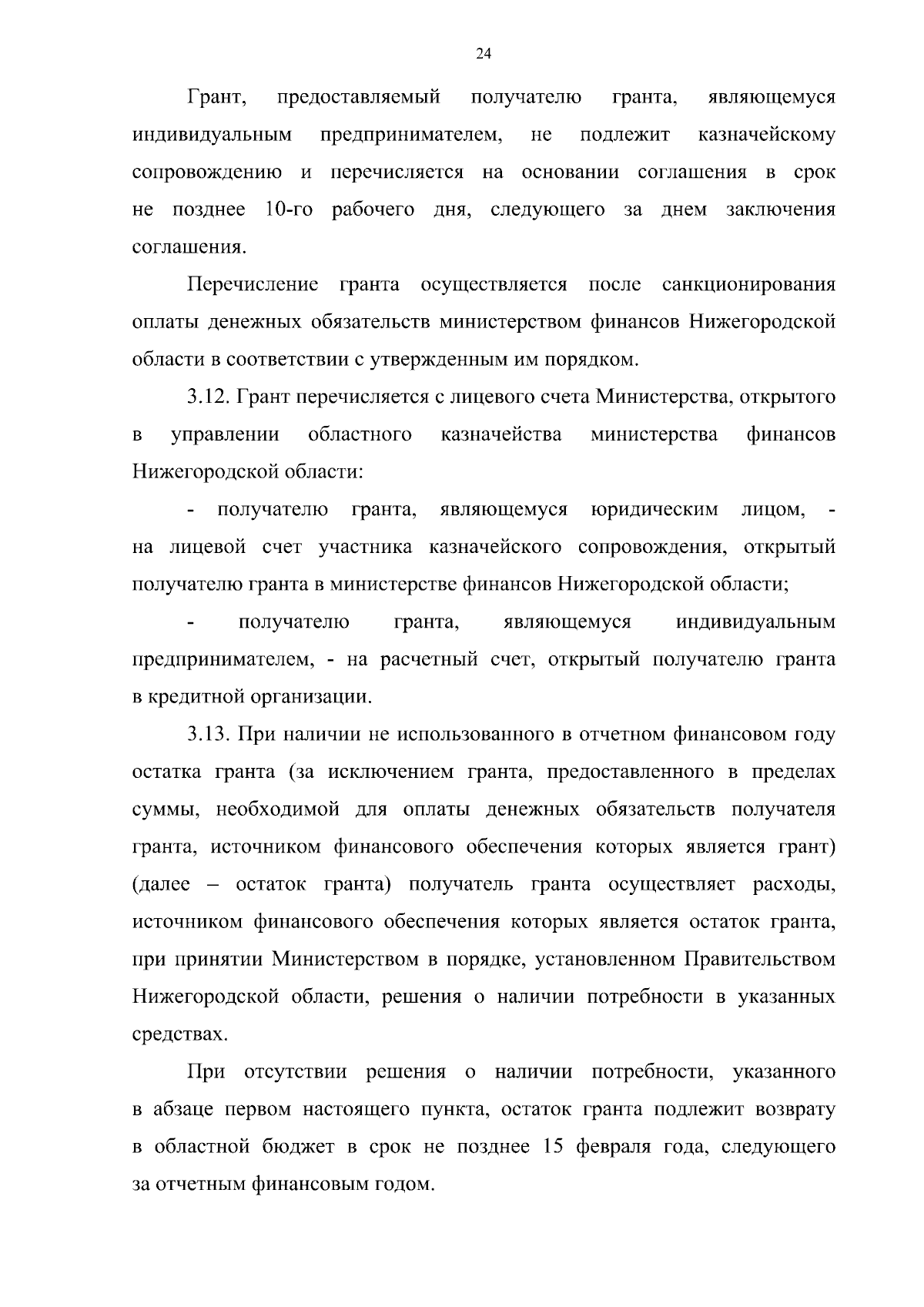 24

Грант, предоставляемый получателю гранта, являющемуся индивидуальным предпринимателем, не подлежит казначейскому сопровождению и перечисляется на основании соглашения в срок не позднее 10-го рабочего дня, следующего за днем заключения соглашения.

Перечисление гранта осуществляется после санкционирования оплаты денежных обязательств министерством финансов Нижегородской области в соответствии с утвержденным им порядком.

3.12. Грант перечисляется с лицевого счета Министерства, открытого в управлении областного казначейства министерства финансов Нижегородской области:

- получателю гранта, являющемуся юридическим лицом, - на лицевой счет участника казначейского сопровождения, открытый получателю гранта в министерстве финансов Нижегородской области;

- получателю гранта, являющемуся индивидуальным предпринимателем, - на расчетный счет, открытый получателю гранта в кредитной организации.

3.13. При наличии не использованного в отчетном финансовом году остатка гранта (за исключением гранта, предоставленного в пределах суммы, необходимой для оплаты денежных обязательств получателя гранта, источником финансового обеспечения которых является грант) (далее – остаток гранта) получатель гранта осуществляет расходы, источником финансового обеспечения которых является остаток гранта, при принятии Министерством в порядке, установленном Правительством Нижегородской области, решения о наличии потребности в указанных средствах.

При отсутствии решения о наличии потребности, указанного в абзаце первом настоящего пункта, остаток гранта подлежит возврату в областной бюджет в срок не позднее 15 февраля года, следующего за отчетным финансовым годом.